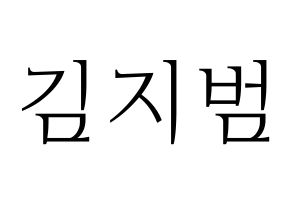 김지범